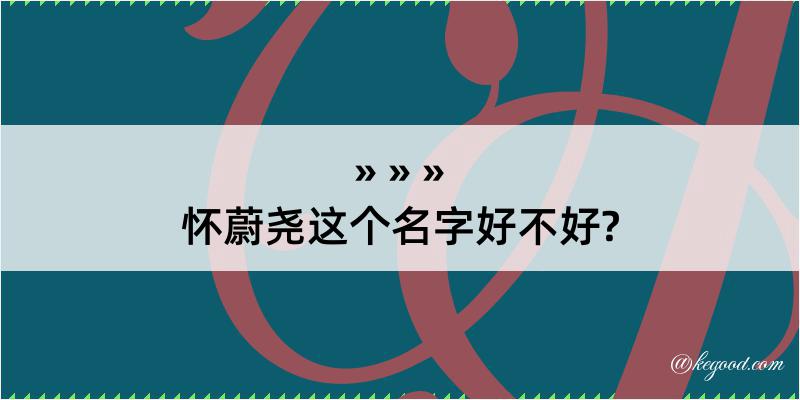 » » »
怀蔚尧这个名字好不好?

@kegood.com